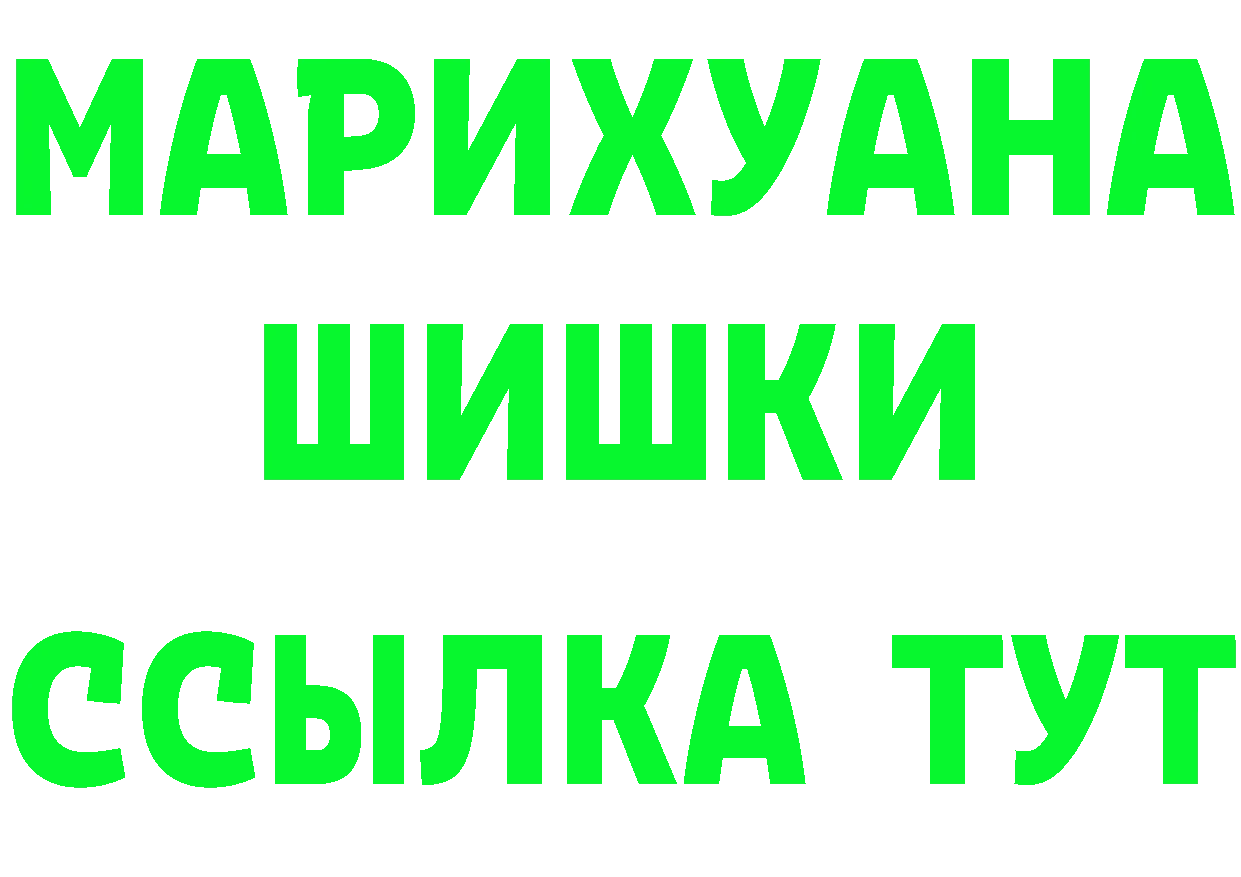 МАРИХУАНА
ШИШКИ
ССЫЛКА ТУТ